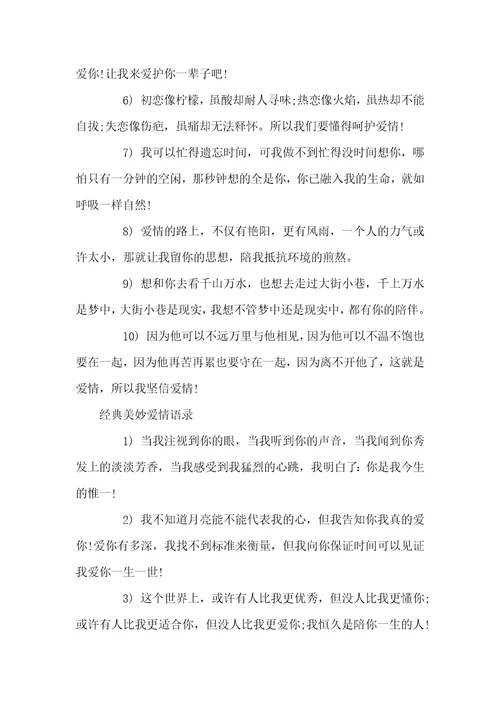 爱你!让我来爱护你一辈子吧!

6) 初恋像柠檬，虽酸却耐人寻味;热恋像火焰，虽热却不能自拔;失恋像伤疤，虽痛却无法释怀。所以我们要懂得呵护爱情!

7) 我可以忙得遗忘时间，可我做不到忙得没时间想你，哪怕只有一分钟的空闲，那秒钟想的全是你，你已融入我的生命，就如呼吸一样自然!

8) 爱情的路上，不仅有艳阳，更有风雨，一个人的力气或许太小，那就让我留你的思想，陪我抵抗环境的煎熬。

9) 想和你去看千山万水，也想去走过大街小巷，千上万水是梦中，大街小巷是现实，我想不管梦中还是现实中，都有你的陪伴。

10) 因为他可以不远万里与他相见，因为他可以不温不饱也要在一起，因为他再苦再累也要守在一起，因为离不开他了，这就是爱情，所以我坚信爱情!

经典美妙爱情语录

1) 当我注视到你的眼，当我听到你的声音，当我闻到你秀发上的淡淡芳香，当我感受到我猛烈的心跳，我明白了:你是我今生的惟一!

2) 我不知道月亮能不能代表我的心，但我告知你我真的爱你!爱你有多深，我找不到标准来衡量，但我向你保证时间可以见证我爱你一生一世!

3) 这个世界上，或许有人比我更优秀，但没人比我更懂你;或许有人比我更适合你，但没人比我更爱你;我恒久是陪你一生的人!